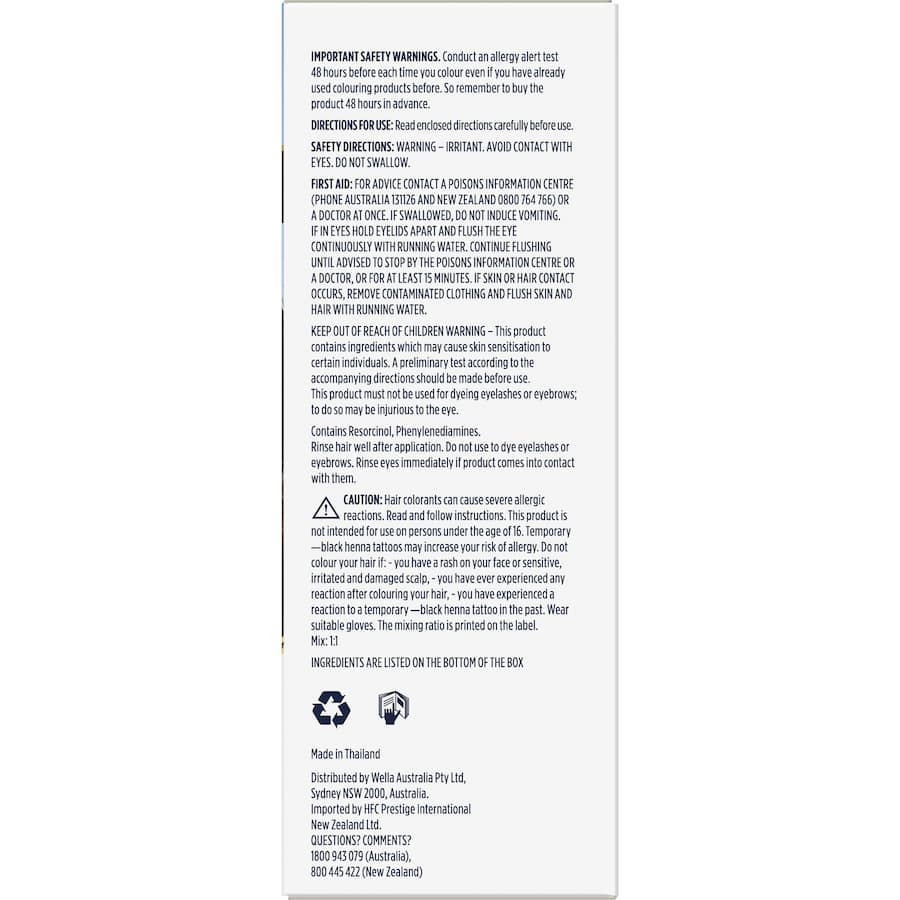 IMPORTANT SAFETY WARNINGS. Conduct an allergy alert test 48 hours before each time you colour even if you have already used colouring products before. So remember to buy the product 48 hours in advance.

DIRECTIONS FOR USE: Read enclosed directions carefully before use.

SAFETY DIRECTIONS: WARNING – IRRITANT. AVOID CONTACT WITH EYES. DO NOT SWALLOW.

FIRST AID: FOR ADVICE CONTACT A POISONS INFORMATION CENTRE (PHONE AUSTRALIA 131126 AND NEW ZEALAND 0800 764 766) OR A DOCTOR AT ONCE. IF SWALLOWED, DO NOT INDUCE VOMITING. IF IN EYES HOLD EYELIDS APART AND FLUSH THE EYE CONTINUOUSLY WITH RUNNING WATER. CONTINUE FLUSHING UNTIL ADVISED TO STOP BY THE POISONS INFORMATION CENTRE OR A DOCTOR, OR FOR AT LEAST 15 MINUTES. IF SKIN OR HAIR CONTACT OCCURS, REMOVE CONTAMINATED CLOTHING AND FLUSH SKIN AND HAIR WITH RUNNING WATER.

KEEP OUT OF REACH OF CHILDREN WARNING – This product contains ingredients which may cause skin sensitisation to certain individuals. A preliminary test according to the accompanying directions should be made before use.
This product must not be used for dyeing eyelashes or eyebrows; to do so may be injurious to the eye.

Contains Resorcinol, Phenylenediamines.
Rinse hair well after application. Do not use to dye eyelashes or eyebrows. Rinse eyes immediately if product comes into contact with them.

CAUTION: Hair colorants can cause severe allergic reactions. Read and follow instructions. This product is not intended for use on persons under the age of 16. Temporary —black henna tattoos may increase your risk of allergy. Do not colour your hair if: - you have a rash on your face or sensitive, irritated and damaged scalp, - you have ever experienced any reaction after colouring your hair, - you have experienced a reaction to a temporary —black henna tattoo in the past. Wear suitable gloves. The mixing ratio is printed on the label.
Mix: 1:1

INGREDIENTS ARE LISTED ON THE BOTTOM OF THE BOX

Made in Thailand

Distributed by Wella Australia Pty Ltd, Sydney NSW 2000, Australia.
Imported by HFC Prestige International New Zealand Ltd.
QUESTIONS? COMMENTS?
1800 943 079 (Australia),
800 445 422 (New Zealand)